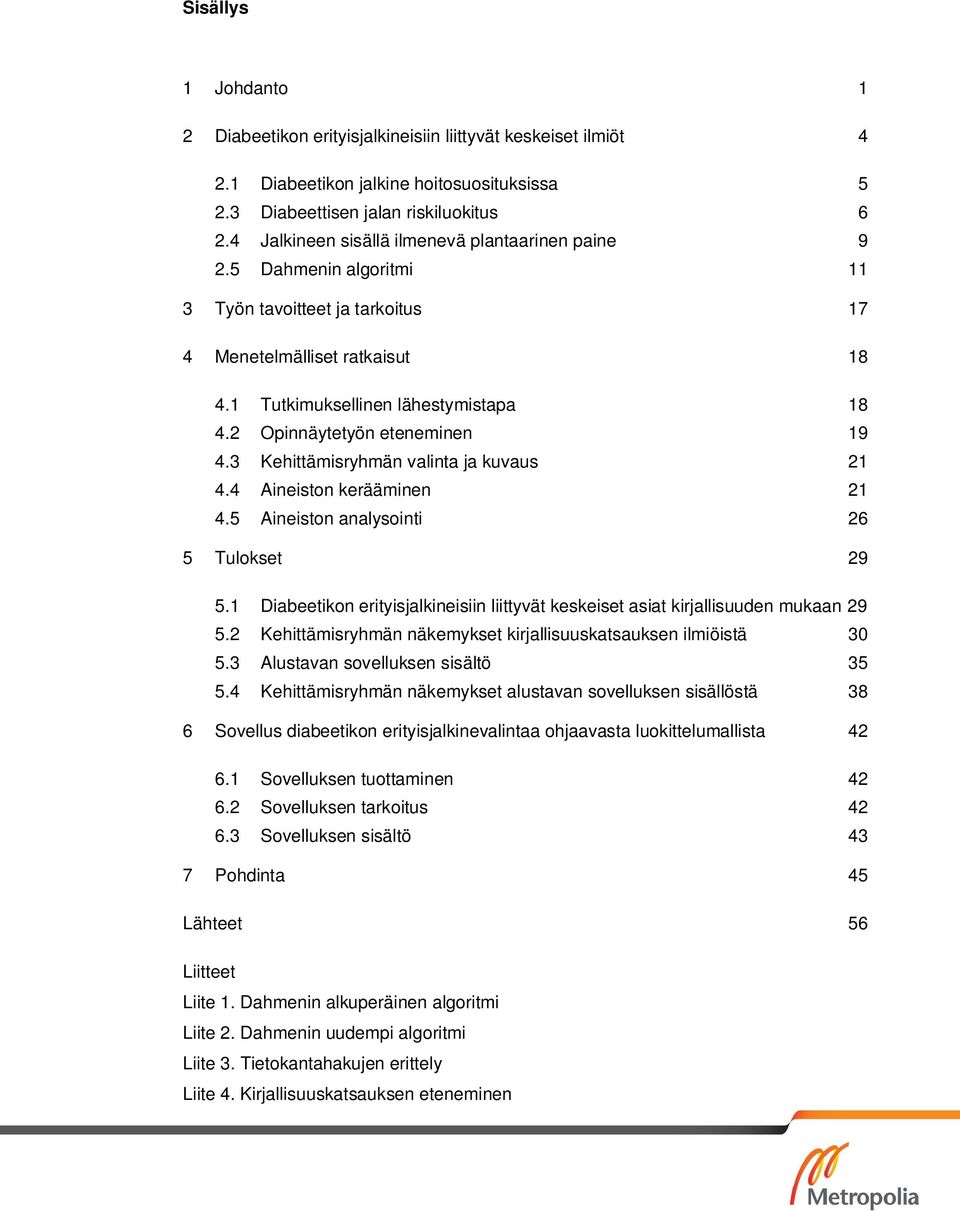 Sisällys

1 Johdanto 1

2 Diabeetikon erityisjalkineisiin liittyvät keskeiset ilmiöt 4

2.1 Diabeetikon jalkine hoitosuosituksissa 5
2.3 Diabeettisen jalan riskiluokitus 6
2.4 Jalkineen sisällä ilmenevä plantaarinen paine 9
2.5 Dahmenin algoritmi 11

3 Työn tavoitteet ja tarkoitus 17

4 Menetelmälliset ratkaisut 18

4.1 Tutkimuksellinen lähestymistapa 18
4.2 Opinnäytetyön eteneminen 19
4.3 Kehittämisryhmän valinta ja kuvaus 21
4.4 Aineiston kerääminen 21
4.5 Aineiston analysointi 26

5 Tulokset 29

5.1 Diabeetikon erityisjalkineisiin liittyvät keskeiset asiat kirjallisuuden mukaan 29
5.2 Kehittämisryhmän näkemykset kirjallisuuskatsauksen ilmiöistä 30
5.3 Alustavan sovelluksen sisältö 35
5.4 Kehittämisryhmän näkemykset alustavan sovelluksen sisällöstä 38

6 Sovellus diabeetikon erityisjalkinevalintaa ohjaavasta luokittelumallista 42

6.1 Sovelluksen tuottaminen 42
6.2 Sovelluksen tarkoitus 42
6.3 Sovelluksen sisältö 43

7 Pohdinta 45

Lähteet 56

Liitteet
Liite 1. Dahmenin alkuperäinen algoritmi
Liite 2. Dahmenin uudempi algoritmi
Liite 3. Tietokantahakujen erittely
Liite 4. Kirjallisuuskatsauksen eteneminen

Metropolia